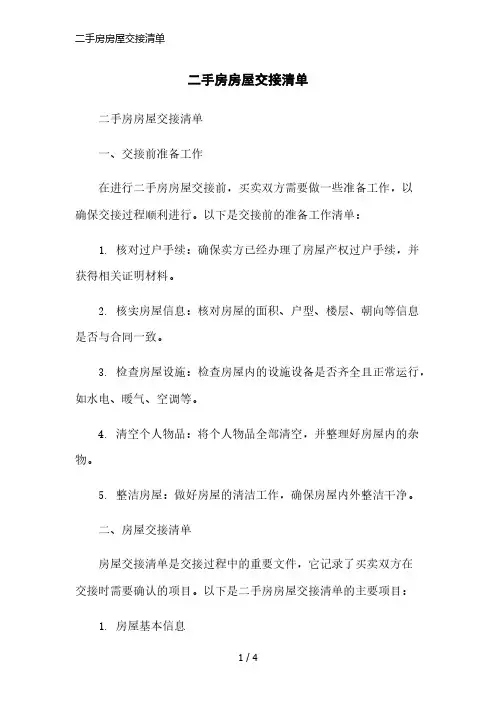 二手房房屋交接清单

二手房房屋交接清单

二手房房屋交接清单

一、交接前准备工作

在进行二手房房屋交接前，买卖双方需要做一些准备工作，以确保交接过程顺利进行。以下是交接前的准备工作清单：

1. 核对过户手续：确保卖方已经办理了房屋产权过户手续，并获得相关证明材料。

2. 核实房屋信息：核对房屋的面积、户型、楼层、朝向等信息是否与合同一致。

3. 检查房屋设施：检查房屋内的设施设备是否齐全且正常运行，如水电、暖气、空调等。

4. 清空个人物品：将个人物品全部清空，并整理好房屋内的杂物。

5. 整洁房屋：做好房屋的清洁工作，确保房屋内外整洁干净。

二、房屋交接清单

房屋交接清单是交接过程中的重要文件，它记录了买卖双方在交接时需要确认的项目。以下是二手房房屋交接清单的主要项目：

1. 房屋基本信息

1 / 4